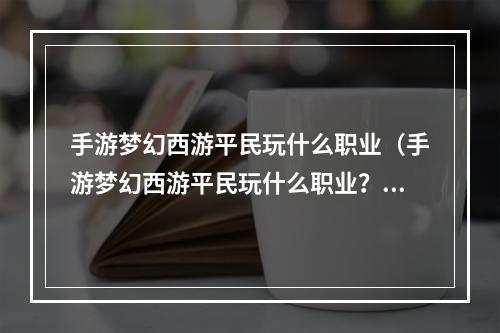 手游梦幻西游平民玩什么职业（手游梦幻西游平民玩什么职业？...